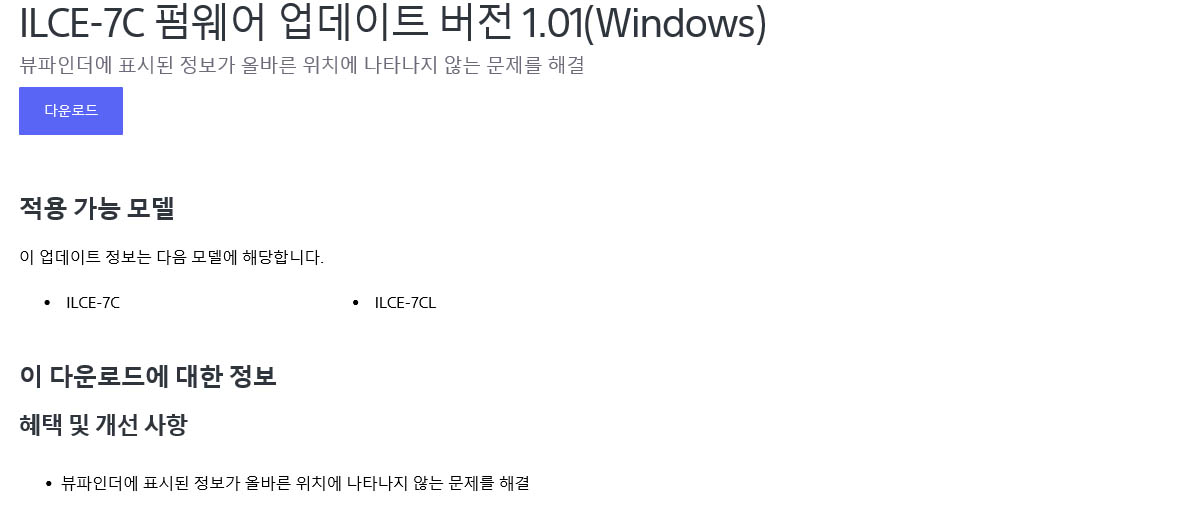 ILCE-7C 펌웨어 업데이트 버전 1.01(Windows)

뷰파인더에 표시된 정보가 올바른 위치에 나타나지 않는 문제를 해결

다운로드

적용 가능 모델

이 업데이트 정보는 다음 모델에 해당합니다.

• ILCE-7C
• ILCE-7CL

이 다운로드에 대한 정보

혜택 및 개선 사항

• 뷰파인더에 표시된 정보가 올바른 위치에 나타나지 않는 문제를 해결